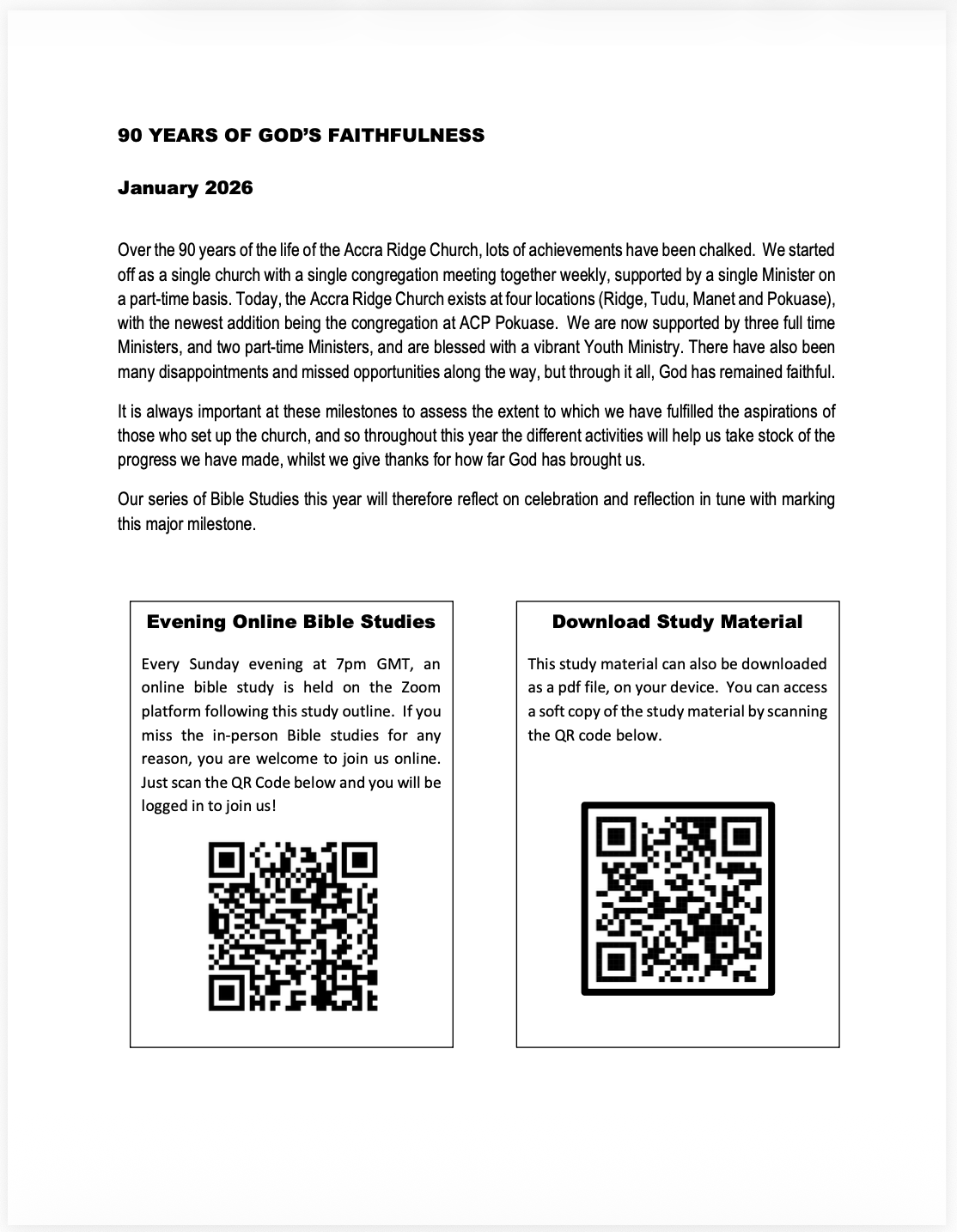 90 YEARS OF GOD'S FAITHFULNESS

January 2026

Over the 90 years of the life of the Accra Ridge Church, lots of achievements have been chalked. We started off as a single church with a single congregation meeting together weekly, supported by a single Minister on a part-time basis. Today, the Accra Ridge Church exists at four locations (Ridge, Tudu, Manet and Pokuase), with the newest addition being the congregation at ACP Pokuase. We are now supported by three full time Ministers, and two part-time Ministers, and are blessed with a vibrant Youth Ministry. There have also been many disappointments and missed opportunities along the way, but through it all, God has remained faithful.

It is always important at these milestones to assess the extent to which we have fulfilled the aspirations of those who set up the church, and so throughout this year the different activities will help us take stock of the progress we have made, whilst we give thanks for how far God has brought us.

Our series of Bible Studies this year will therefore reflect on celebration and reflection in tune with marking this major milestone.

Evening Online Bible Studies

Every Sunday evening at 7pm GMT, an online bible study is held on the Zoom platform following this study outline. If you miss the in-person Bible studies for any reason, you are welcome to join us online. Just scan the QR Code below and you will be logged in to join us!

Download Study Material

This study material can also be downloaded as a pdf file, on your device. You can access a soft copy of the study material by scanning the QR code below.